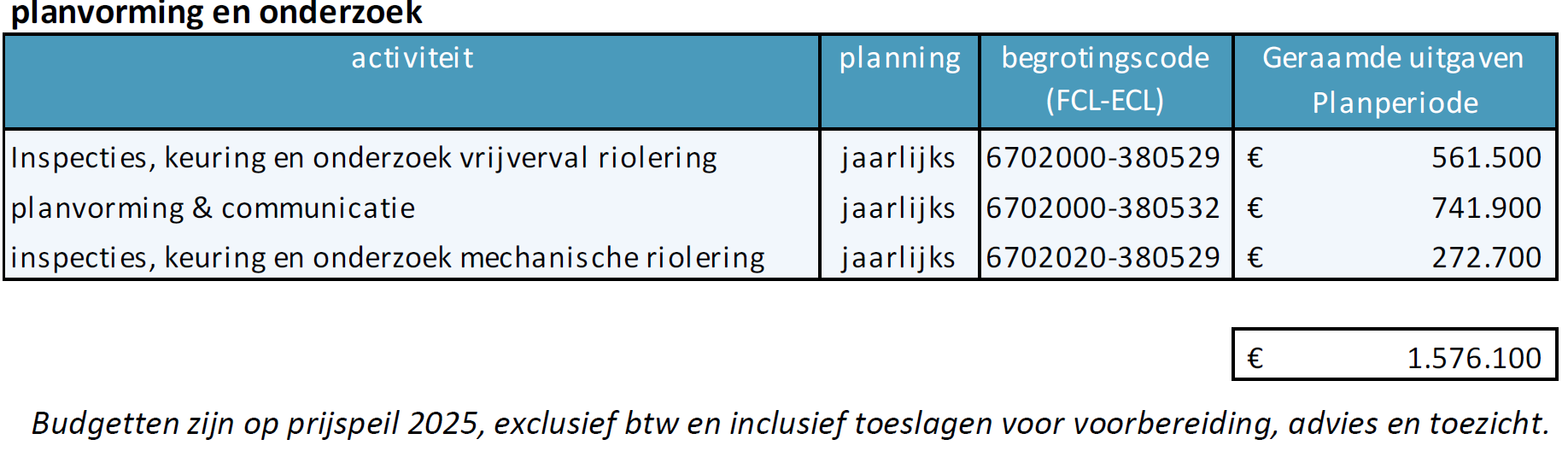 planvorming en onderzoek

| activiteit | planning | begrotingscode (FCL-ECL) | Geraamde uitgaven Planperiode |
|---|---|---|---|
| Inspecties, keuring en onderzoek vrijverval riolering | jaarlijks | 6702000-380529 | € 561.500 |
| planvorming & communicatie | jaarlijks | 6702000-380532 | € 741.900 |
| inspecties, keuring en onderzoek mechanische riolering | jaarlijks | 6702020-380529 | € 272.700 |

€ 1.576.100

Budgetten zijn op prijspeil 2025, exclusief btw en inclusief toeslagen voor voorbereiding, advies en toezicht.